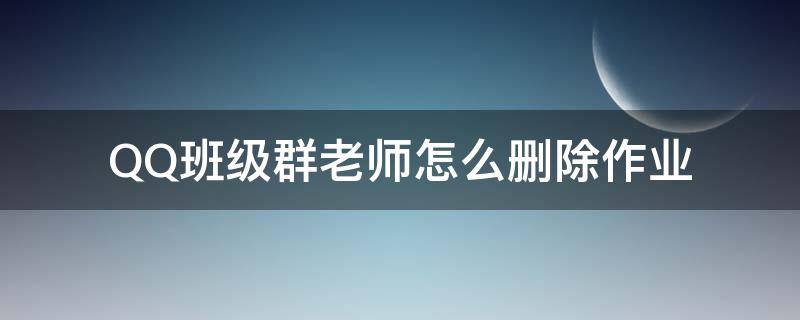 QQ班级群老师怎么删除作业